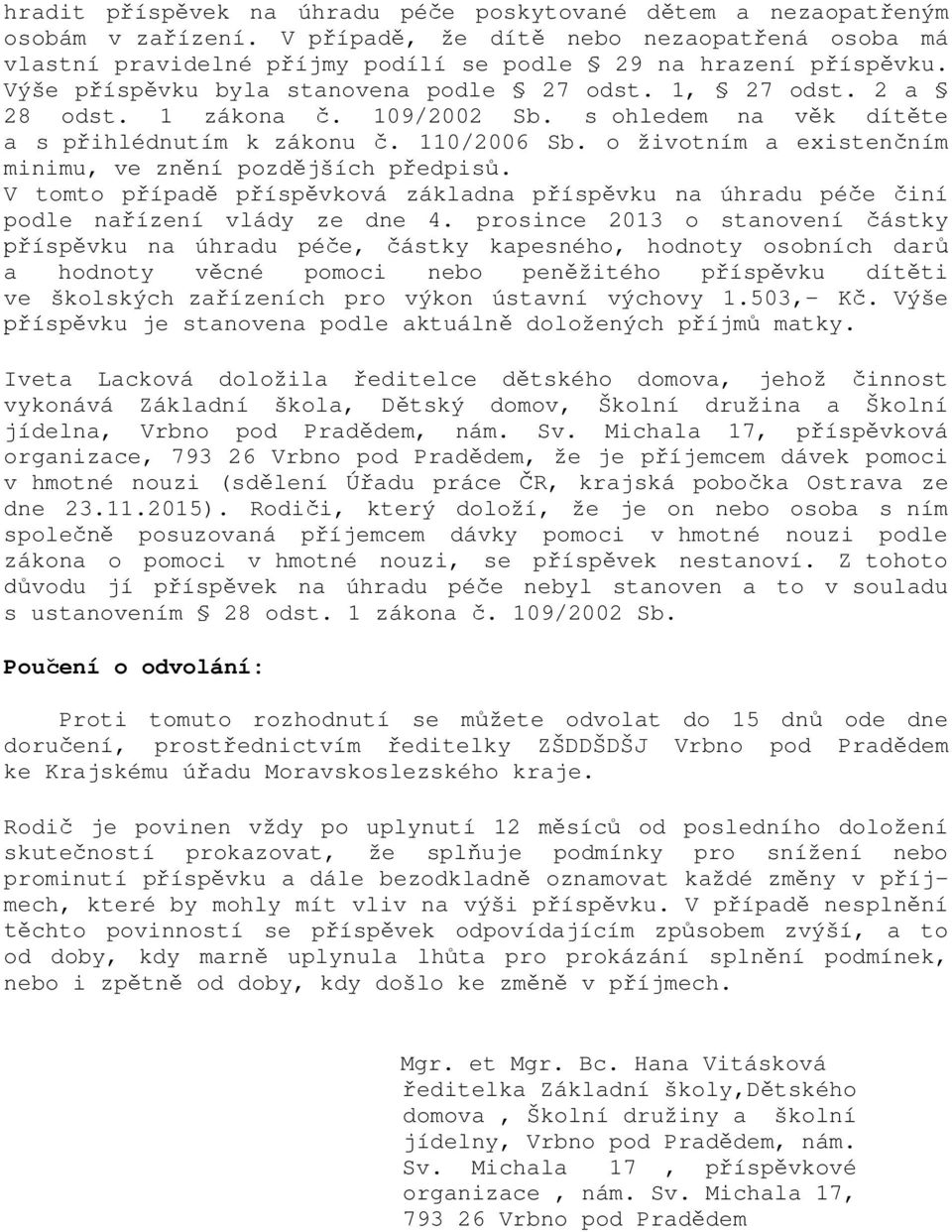 hradit příspěvek na úhradu péče poskytované dětem a nezaopatřeným osobám v zařízení. V případě, že dítě nebo nezaopatřená osoba má vlastní pravidelné příjmy podílí se podle § 29 na hrazení příspěvku. Výše příspěvku byla stanovena podle § 27 odst. 1, § 27 odst. 2 a § 28 odst. 1 zákona č. 109/2002 Sb. s ohledem na věk dítěte a s přihlédnutím k zákonu č. 110/2006 Sb. o životním a existenčním minimu, ve znění pozdějších předpisů.
V tomto případě příspěvková základna příspěvku na úhradu péče činí podle nařízení vlády ze dne 4. prosince 2013 o stanovení částky příspěvku na úhradu péče, částky kapesného, hodnoty osobních darů a hodnoty věcné pomoci nebo peněžitého příspěvku dítěti ve školských zařízeních pro výkon ústavní výchovy 1.503,- Kč. Výše příspěvku je stanovena podle aktuálně doložených příjmů matky.

Iveta Lacková doložila ředitelce dětského domova, jehož činnost vykonává Základní škola, Dětský domov, Školní družina a Školní jídelna, Vrbno pod Pradědem, nám. Sv. Michala 17, příspěvková organizace, 793 26 Vrbno pod Pradědem, že je příjemcem dávek pomoci v hmotné nouzi (sdělení Úřadu práce ČR, krajská pobočka Ostrava ze dne 23.11.2015). Rodiči, který doloží, že je on nebo osoba s ním společně posuzovaná příjemcem dávky pomoci v hmotné nouzi podle zákona o pomoci v hmotné nouzi, se příspěvek nestanoví. Z tohoto důvodu jí příspěvek na úhradu péče nebyl stanoven a to v souladu s ustanovením § 28 odst. 1 zákona č. 109/2002 Sb.

Poučení o odvolání:

Proti tomuto rozhodnutí se můžete odvolat do 15 dnů ode dne doručení, prostřednictvím ředitelky ZŠDDŠDŠJ Vrbno pod Pradědem ke Krajskému úřadu Moravskoslezského kraje.

Rodič je povinen vždy po uplynutí 12 měsíců od posledního doložení skutečností prokazovat, že splňuje podmínky pro snížení nebo prominutí příspěvku a dále bezodkladně oznamovat každé změny v příjmech, které by mohly mít vliv na výši příspěvku. V případě nesplnění těchto povinností se příspěvek odpovídajícím způsobem zvýší, a to od doby, kdy marně uplynula lhůta pro prokázání splnění podmínek, nebo i zpětně od doby, kdy došlo ke změně v příjmech.

Mgr. et Mgr. Bc. Hana Vitásková
ředitelka Základní školy,Dětského domova , Školní družiny a školní jídelny, Vrbno pod Pradědem, nám. Sv. Michala 17 , příspěvkové organizace , nám. Sv. Michala 17, 793 26 Vrbno pod Pradědem